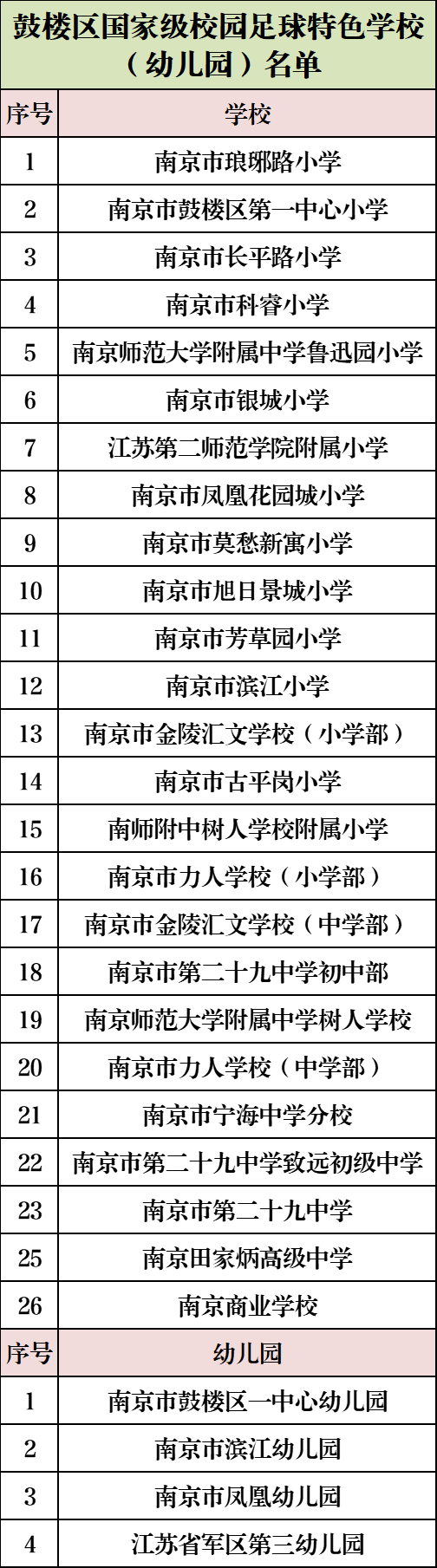 鼓楼区国家级校园足球特色学校（幼儿园）名单

| 序号 | 学校 |
|---|---|
| 1 | 南京市琅琊路小学 |
| 2 | 南京市鼓楼区第一中心小学 |
| 3 | 南京市长平路小学 |
| 4 | 南京市科睿小学 |
| 5 | 南京师范大学附属中学鲁迅园小学 |
| 6 | 南京市银城小学 |
| 7 | 江苏第二师范学院附属小学 |
| 8 | 南京市凤凰花园城小学 |
| 9 | 南京市莫愁新寓小学 |
| 10 | 南京市旭日景城小学 |
| 11 | 南京市芳草园小学 |
| 12 | 南京市滨江小学 |
| 13 | 南京市金陵汇文学校（小学部） |
| 14 | 南京市古平岗小学 |
| 15 | 南师附中树人学校附属小学 |
| 16 | 南京市力人学校（小学部） |
| 17 | 南京市金陵汇文学校（中学部） |
| 18 | 南京市第二十九中学初中部 |
| 19 | 南京师范大学附属中学树人学校 |
| 20 | 南京市力人学校（中学部） |
| 21 | 南京市宁海中学分校 |
| 22 | 南京市第二十九中学致远初级中学 |
| 23 | 南京市第二十九中学 |
| 25 | 南京田家炳高级中学 |
| 26 | 南京商业学校 |
| 序号 | 幼儿园 |
| 1 | 南京市鼓楼区一中心幼儿园 |
| 2 | 南京市滨江幼儿园 |
| 3 | 南京市凤凰幼儿园 |
| 4 | 江苏省军区第三幼儿园 |